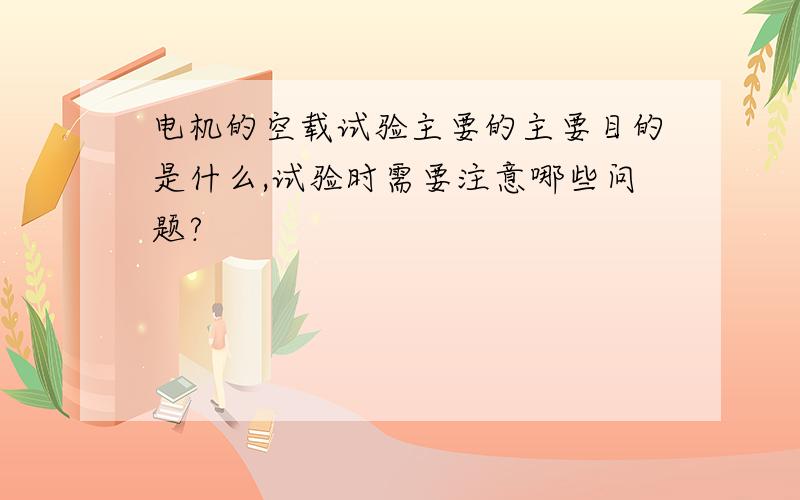 电机的空载试验主要的主要目的是什么,试验时需要注意哪些问题?